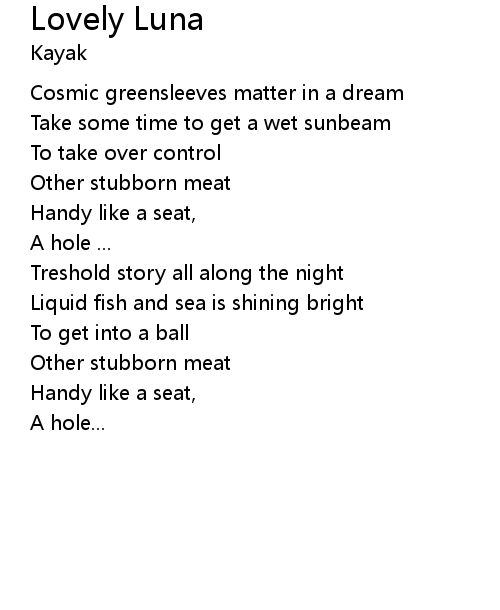 Lovely Luna
Kayak

Cosmic greensleeves matter in a dream
Take some time to get a wet sunbeam
To take over control
Other stubborn meat
Handy like a seat,
A hole ...
Treshold story all along the night
Liquid fish and sea is shining bright
To get into a ball
Other stubborn meat
Handy like a seat,
A hole...